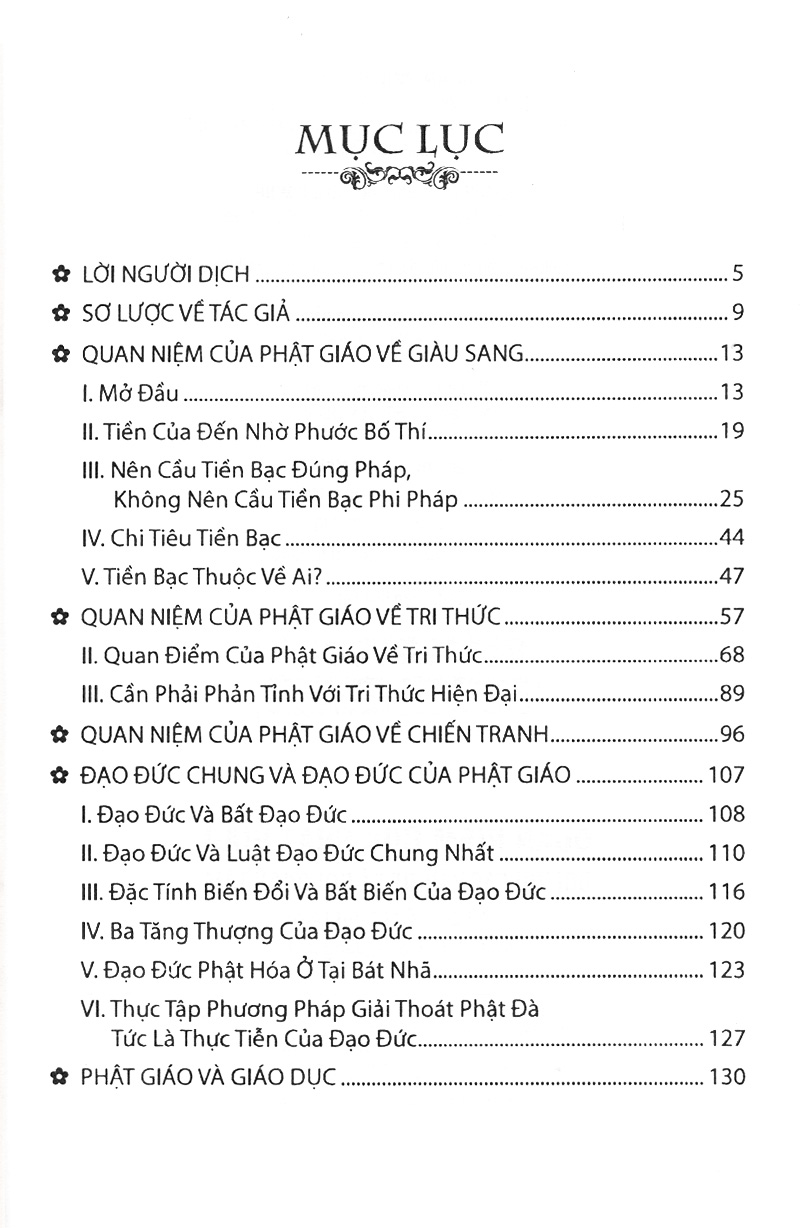 MỤC LỤC

✿ LỜI NGƯỜI DỊCH 5

✿ SƠ LƯỢC VỀ TÁC GIẢ 9

✿ QUAN NIỆM CỦA PHẬT GIÁO VỀ GIÀU SANG 13

I. Mở Đầu 13

II. Tiền Của Đến Nhờ Phước Bố Thí 19

III. Nên Cầu Tiền Bạc Đúng Pháp, Không Nên Cầu Tiền Bạc Phi Pháp 25

IV. Chi Tiêu Tiền Bạc 44

V. Tiền Bạc Thuộc Về Ai? 47

✿ QUAN NIỆM CỦA PHẬT GIÁO VỀ TRI THỨC 57

II. Quan Điểm Của Phật Giáo Về Tri Thức 68

III. Cần Phải Phản Tỉnh Với Tri Thức Hiện Đại 89

✿ QUAN NIỆM CỦA PHẬT GIÁO VỀ CHIẾN TRANH 96

✿ ĐẠO ĐỨC CHUNG VÀ ĐẠO ĐỨC CỦA PHẬT GIÁO 107

I. Đạo Đức Và Bất Đạo Đức 108

II. Đạo Đức Và Luật Đạo Đức Chung Nhất 110

III. Đặc Tính Biến Đổi Và Bất Biến Của Đạo Đức 116

IV. Ba Tăng Thượng Của Đạo Đức 120

V. Đạo Đức Phật Hóa Ở Tại Bát Nhã 123

VI. Thực Tập Phương Pháp Giải Thoát Phật Đà Tức Là Thực Tiễn Của Đạo Đức 127

✿ PHẬT GIÁO VÀ GIÁO DỤC 130